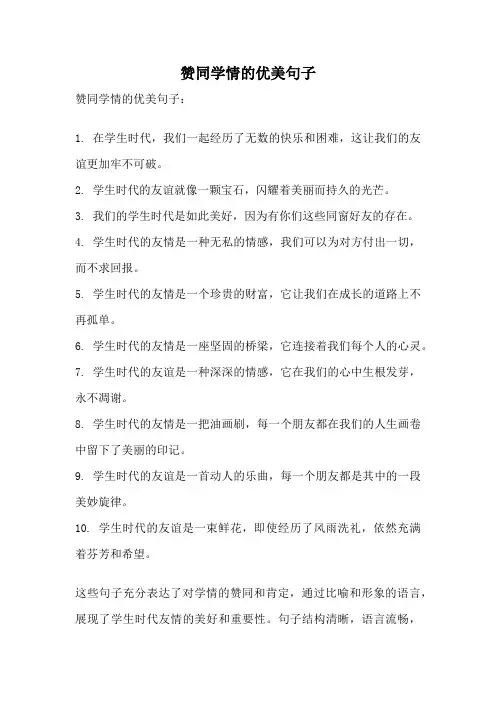 赞同学情的优美句子

赞同学情的优美句子：

1. 在学生时代，我们一起经历了无数的快乐和困难，这让我们的友谊更加牢不可破。

2. 学生时代的友谊就像一颗宝石，闪耀着美丽而持久的光芒。

3. 我们的学生时代是如此美好，因为有你们这些同窗好友的存在。

4. 学生时代的友情是一种无私的情感，我们可以为对方付出一切，而不求回报。

5. 学生时代的友情是一个珍贵的财富，它让我们在成长的道路上不再孤单。

6. 学生时代的友情是一座坚固的桥梁，它连接着我们每个人的心灵。

7. 学生时代的友谊是一种深深的情感，它在我们的心中生根发芽，永不凋谢。

8. 学生时代的友情是一把油画刷，每一个朋友都在我们的人生画卷中留下了美丽的印记。

9. 学生时代的友谊是一首动人的乐曲，每一个朋友都是其中的一段美妙旋律。

10. 学生时代的友谊是一束鲜花，即使经历了风雨洗礼，依然充满着芬芳和希望。

这些句子充分表达了对学情的赞同和肯定，通过比喻和形象的语言，展现了学生时代友情的美好和重要性。句子结构清晰，语言流畅，